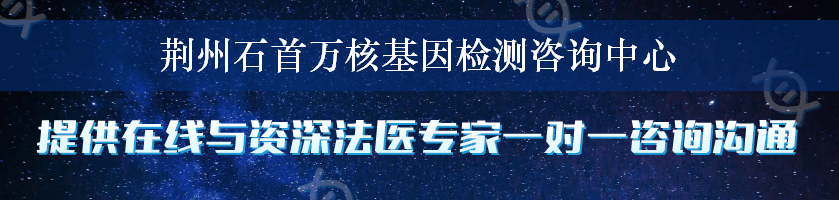 荆州石首万核基因检测咨询中心

提供在线与资深法医专家一对一咨询沟通